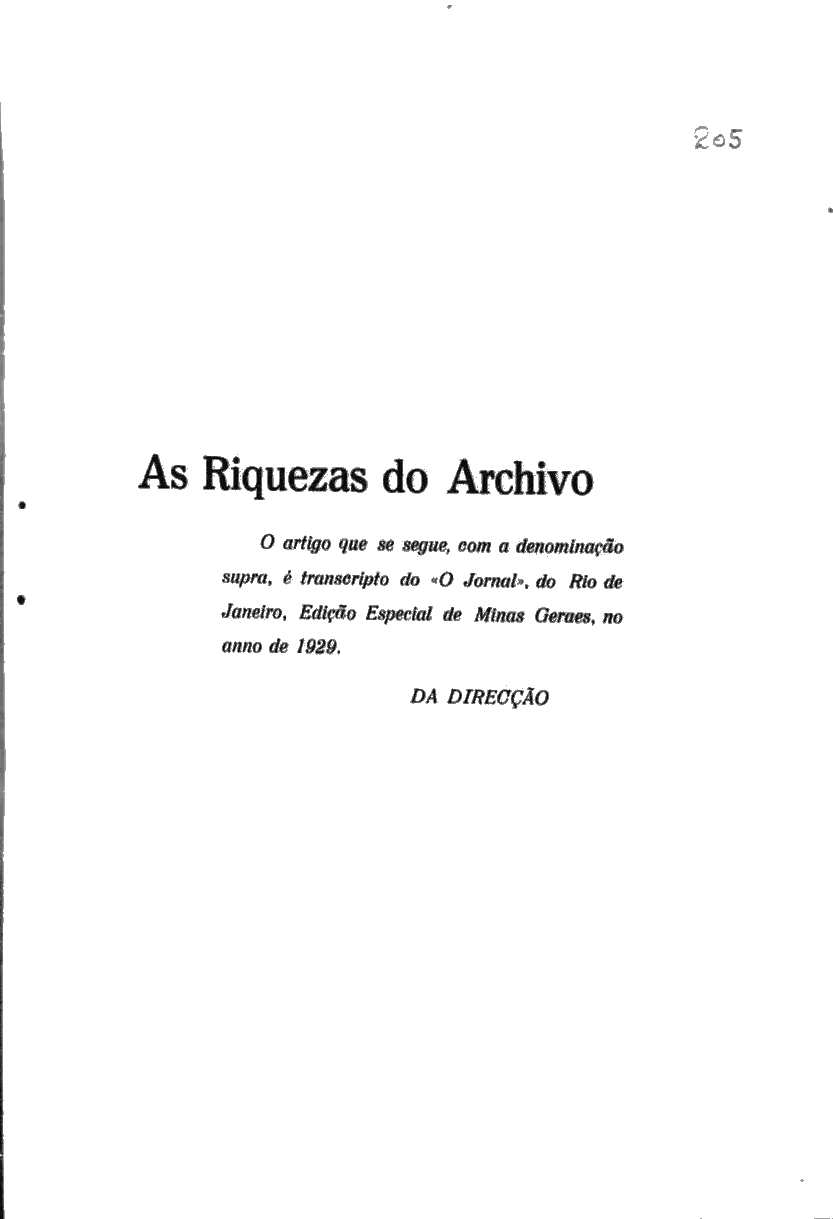 205

As Riquezas do Archivo

O artigo que se segue, com a denominação supra, é transcripto do «O Jornal», do Rio de Janeiro, Edição Especial de Minas Geraes, no anno de 1929.

DA DIRECÇÃO